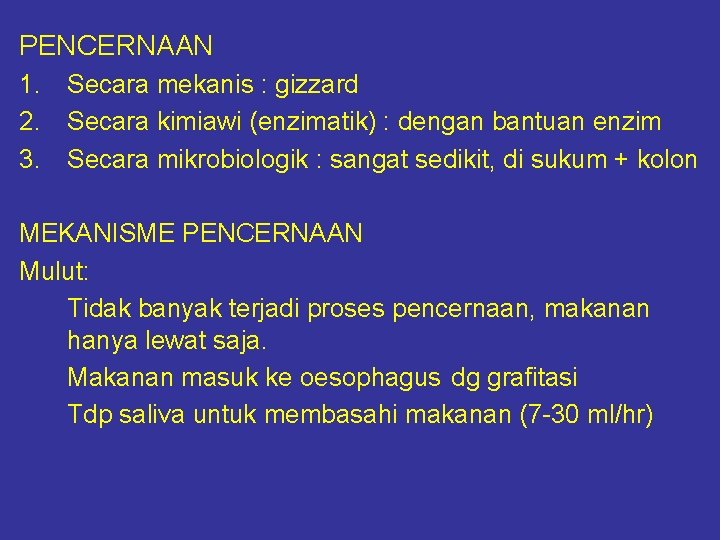 PENCERNAAN

1. Secara mekanis : gizzard
2. Secara kimiawi (enzimatik) : dengan bantuan enzim
3. Secara mikrobiologik : sangat sedikit, di sukum + kolon

MEKANISME PENCERNAAN

Mulut:

Tidak banyak terjadi proses pencernaan, makanan hanya lewat saja.

Makanan masuk ke oesophagus dg grafitasi

Tdp saliva untuk membasahi makanan (7-30 ml/hr)